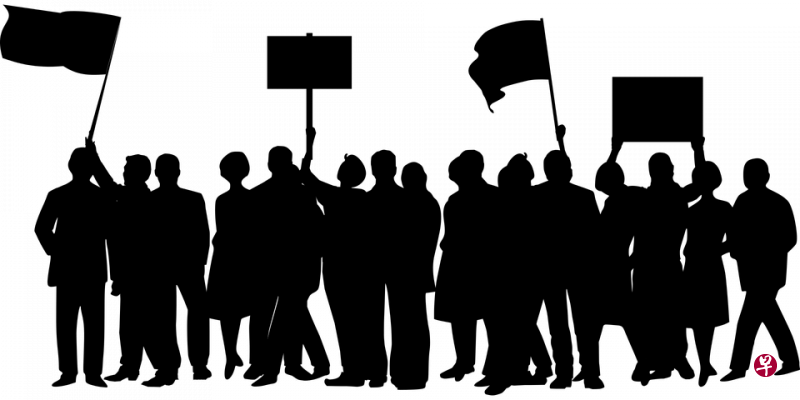 早